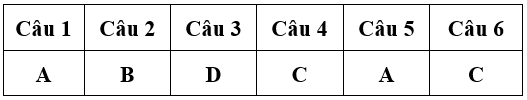 | Câu 1 | Câu 2 | Câu 3 | Câu 4 | Câu 5 | Câu 6 |
|---|---|---|---|---|---|
| A | B | D | C | A | C |